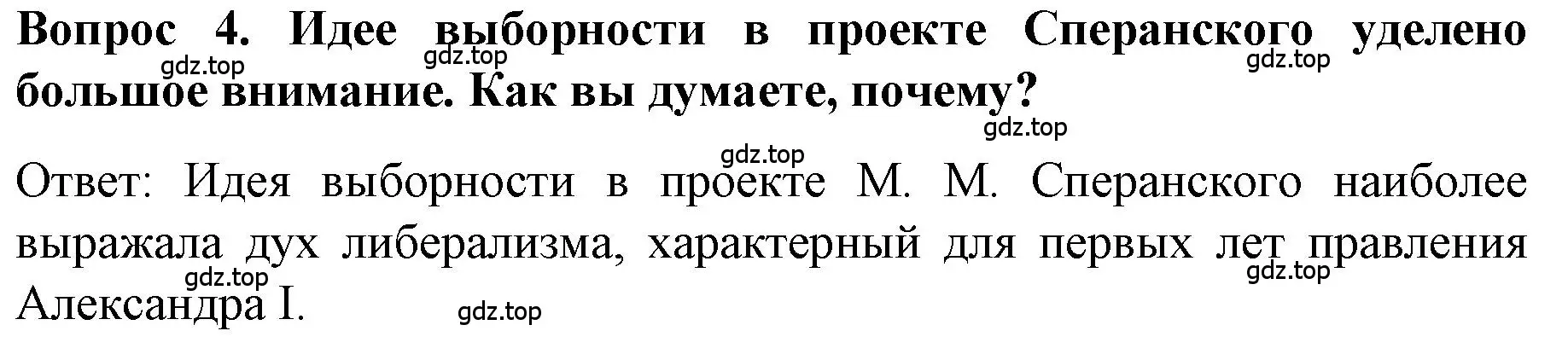 Вопрос 4. Идее выборности в проекте Сперанского уделено большое внимание. Как вы думаете, почему?

gdz.top gdz.top gdz.top gdz.top gdz.top

Ответ: Идея выборности в проекте М. М. Сперанского наиболее выражала дух либерализма, характерный для первых лет правления Александра I.

gdz.top gdz.top gdz.top